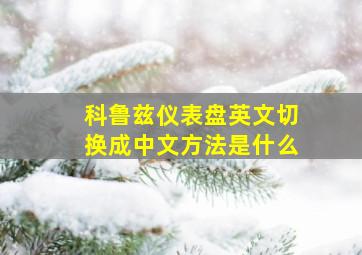 科鲁兹仪表盘英文切换成中文方法是什么